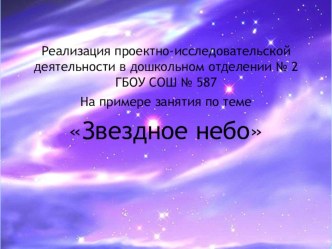 Реализация проектно-исследовательской деятельности в дошкольном отделении № 2 ГБОУ СОШ № 587

На примере занятия по теме

«Звездное небо»